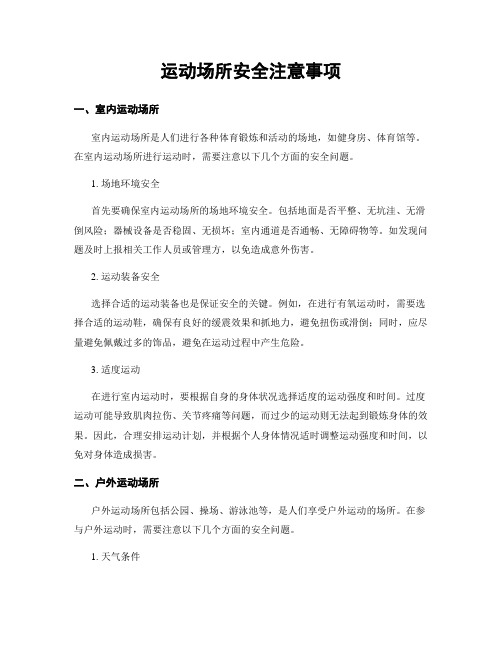 运动场所安全注意事项

一、室内运动场所

室内运动场所是人们进行各种体育锻炼和活动的场地，如健身房、体育馆等。在室内运动场所进行运动时，需要注意以下几个方面的安全问题。

1. 场地环境安全

首先要确保室内运动场所的场地环境安全。包括地面是否平整、无坑洼、无滑倒风险；器械设备是否稳固、无损坏；室内通道是否通畅、无障碍物等。如发现问题及时上报相关工作人员或管理方，以免造成意外伤害。

2. 运动装备安全

选择合适的运动装备也是保证安全的关键。例如，在进行有氧运动时，需要选择合适的运动鞋，确保有良好的缓震效果和抓地力，避免扭伤或滑倒；同时，应尽量避免佩戴过多的饰品，避免在运动过程中产生危险。

3. 适度运动

在进行室内运动时，要根据自身的身体状况选择适度的运动强度和时间。过度运动可能导致肌肉拉伤、关节疼痛等问题，而过少的运动则无法起到锻炼身体的效果。因此，合理安排运动计划，并根据个人身体情况适时调整运动强度和时间，以免对身体造成损害。

二、户外运动场所

户外运动场所包括公园、操场、游泳池等，是人们享受户外运动的场所。在参与户外运动时，需要注意以下几个方面的安全问题。

1. 天气条件